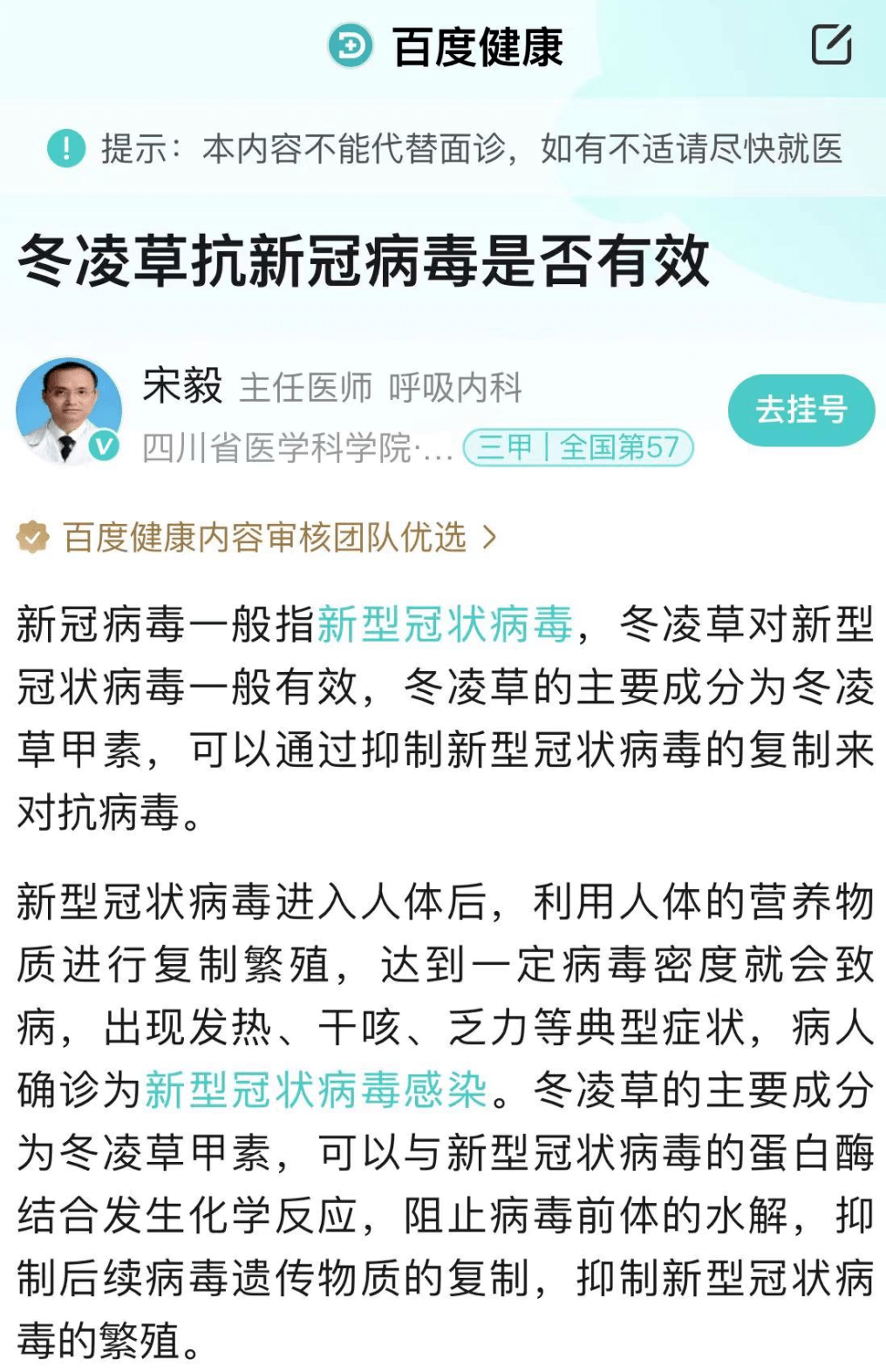 百度健康

提示：本内容不能代替面诊，如有不适请尽快就医

冬凌草抗新冠病毒是否有效

宋毅 主任医师 呼吸内科
四川省医学科学院·... 三甲 | 全国第57
去挂号

百度健康内容审核团队优选 >

新冠病毒一般指新型冠状病毒，冬凌草对新型冠状病毒一般有效，冬凌草的主要成分为冬凌草甲素，可以通过抑制新型冠状病毒的复制来对抗病毒。

新型冠状病毒进入人体后，利用人体的营养物质进行复制繁殖，达到一定病毒密度就会致病，出现发热、干咳、乏力等典型症状，病人确诊为新型冠状病毒感染。冬凌草的主要成分为冬凌草甲素，可以与新型冠状病毒的蛋白酶结合发生化学反应，阻止病毒前体的水解，抑制后续病毒遗传物质的复制，抑制新型冠状病毒的繁殖。